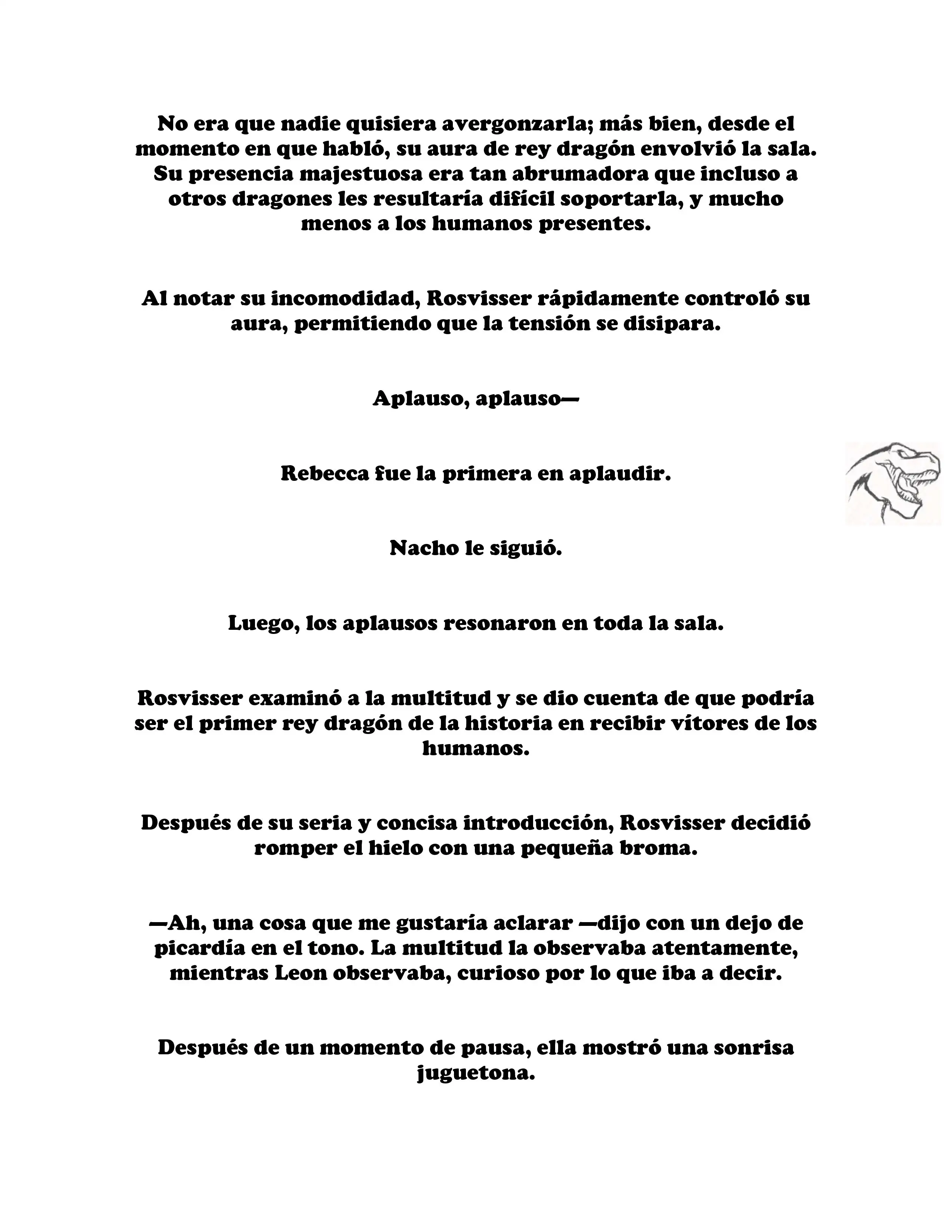 No era que nadie quisiera avergonzarla; más bien, desde el momento en que habló, su aura de rey dragón envolvió la sala. Su presencia majestuosa era tan abrumadora que incluso a otros dragones les resultaría difícil soportarla, y mucho menos a los humanos presentes.

Al notar su incomodidad, Rosvisser rápidamente controló su aura, permitiendo que la tensión se disipara.

Aplauso, aplauso—

Rebecca fue la primera en aplaudir.

Nacho le siguió.

Luego, los aplausos resonaron en toda la sala.

Rosvisser examinó a la multitud y se dio cuenta de que podría ser el primer rey dragón de la historia en recibir vítores de los humanos.

Después de su seria y concisa introducción, Rosvisser decidió romper el hielo con una pequeña broma.

—Ah, una cosa que me gustaría aclarar —dijo con un dejo de picardía en el tono. La multitud la observaba atentamente, mientras Leon observaba, curioso por lo que iba a decir.

Después de un momento de pausa, ella mostró una sonrisa juguetona.